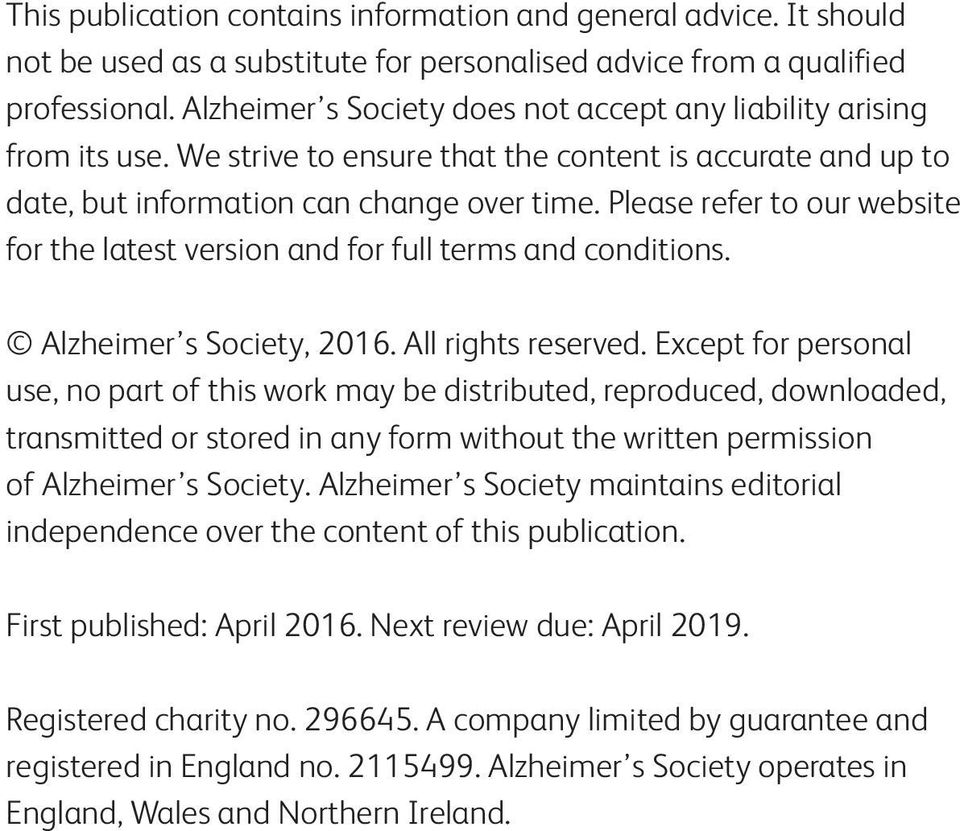 This publication contains information and general advice. It should not be used as a substitute for personalised advice from a qualified professional. Alzheimer's Society does not accept any liability arising from its use. We strive to ensure that the content is accurate and up to date, but information can change over time. Please refer to our website for the latest version and for full terms and conditions.

© Alzheimer's Society, 2016. All rights reserved. Except for personal use, no part of this work may be distributed, reproduced, downloaded, transmitted or stored in any form without the written permission of Alzheimer's Society. Alzheimer's Society maintains editorial independence over the content of this publication.

First published: April 2016. Next review due: April 2019.

Registered charity no. 296645. A company limited by guarantee and registered in England no. 2115499. Alzheimer's Society operates in England, Wales and Northern Ireland.